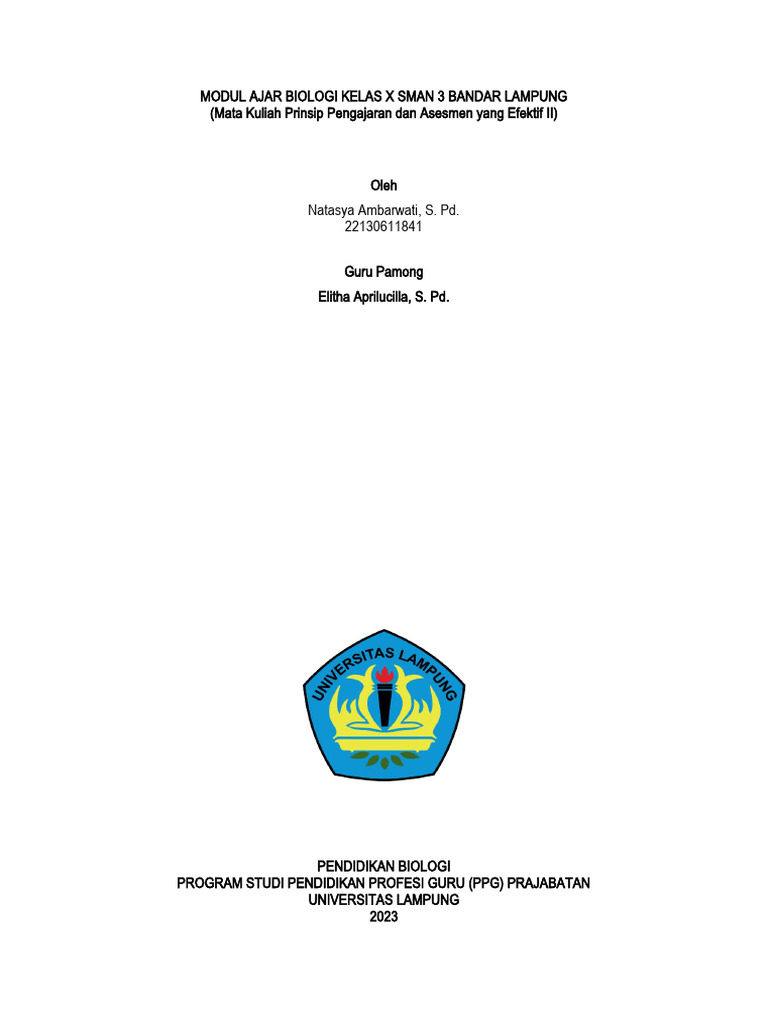 MODUL AJAR BIOLOGI KELAS X SMAN 3 BANDAR LAMPUNG
(Mata Kuliah Prinsip Pengajaran dan Asesmen yang Efektif II)

Oleh

Natasya Ambarwati, S. Pd.
22130611841

Guru Pamong

Elitha Aprilucilla, S. Pd.

UNIVERSITAS LAMPUNG

PENDIDIKAN BIOLOGI
PROGRAM STUDI PENDIDIKAN PROFESI GURU (PPG) PRAJABATAN
UNIVERSITAS LAMPUNG
2023